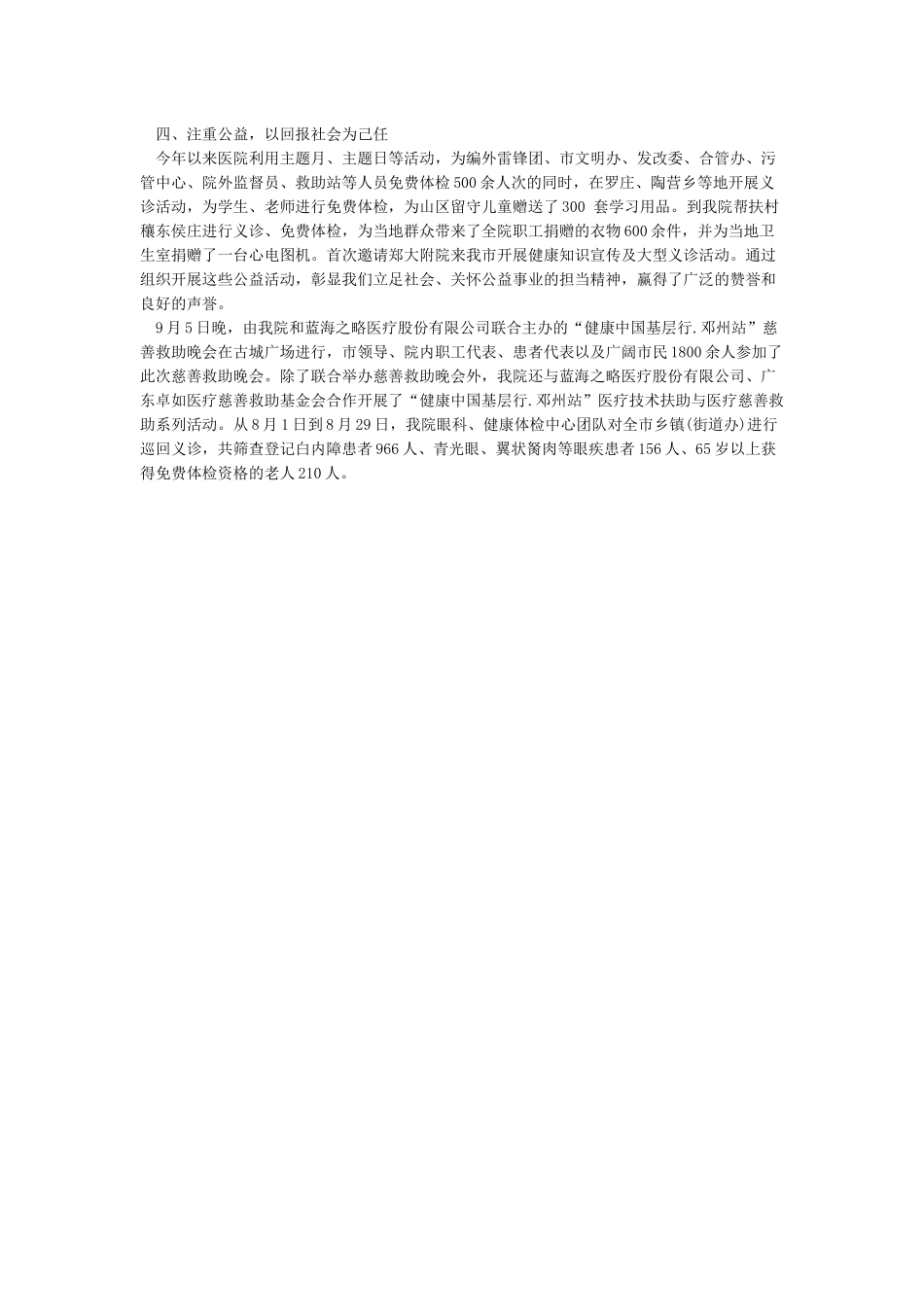 四、注重公益，以回报社会为己任

今年以来医院利用主题月、主题日等活动，为编外雷锋团、市文明办、发改委、合管办、污管中心、院外监督员、救助站等人员免费体检500余人次的同时，在罗庄、陶营乡等地开展义诊活动，为学生、老师进行免费体检，为山区留守儿童赠送了300 套学习用品。到我院帮扶村穰东侯庄进行义诊、免费体检，为当地群众带来了全院职工捐赠的衣物600余件，并为当地卫生室捐赠了一台心电图机。首次邀请郑大附院来我市开展健康知识宣传及大型义诊活动。通过组织开展这些公益活动，彰显我们立足社会、关怀公益事业的担当精神，赢得了广泛的赞誉和良好的声誉。

9月5日晚，由我院和蓝海之略医疗股份有限公司联合主办的“健康中国基层行.邓州站”慈善救助晚会在古城广场进行，市领导、院内职工代表、患者代表以及广阔市民1800余人参加了此次慈善救助晚会。除了联合举办慈善救助晚会外，我院还与蓝海之略医疗股份有限公司、广东卓如医疗慈善救助基金会合作开展了“健康中国基层行.邓州站”医疗技术扶助与医疗慈善救助系列活动。从8月1日到8月29日，我院眼科、健康体检中心团队对全市乡镇(街道办)进行巡回义诊，共筛查登记白内障患者966人、青光眼、翼状胬肉等眼疾患者156人、65岁以上获得免费体检资格的老人210人。